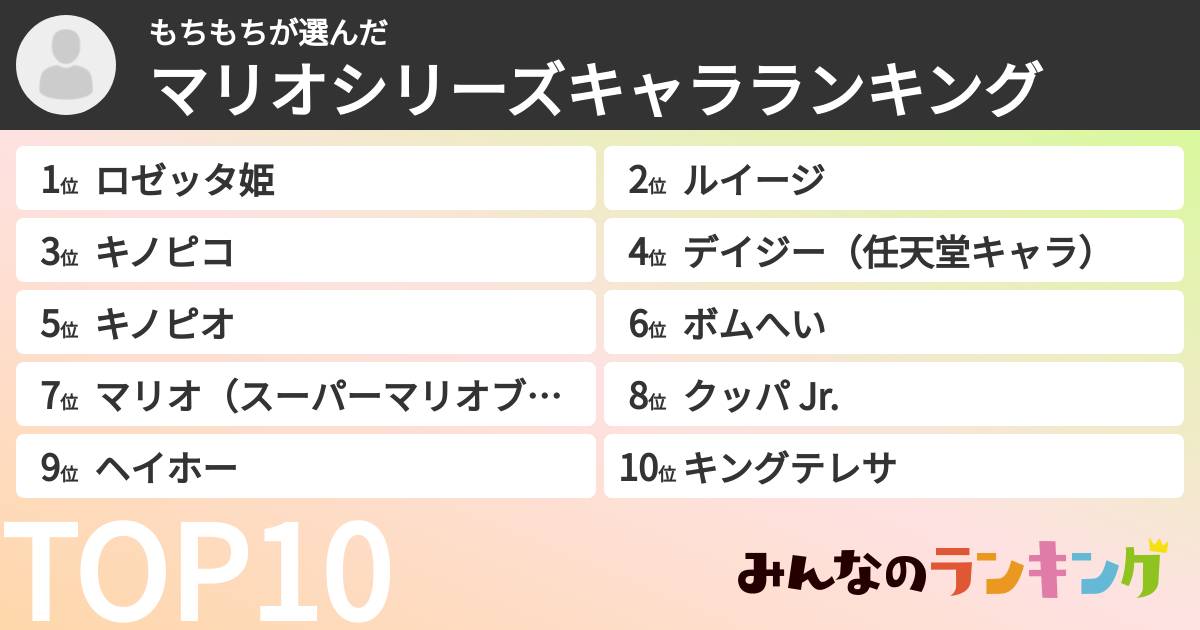 もちもちが選んだ
マリオシリーズキャラランキング

1位 ロゼッタ姫
2位 ルイージ
3位 キノピコ
4位 デイジー（任天堂キャラ）
5位 キノピオ
6位 ボムへい
7位 マリオ（スーパーマリオブ…
8位 クッパ Jr.
9位 ヘイホー
10位 キングテレサ

TOP10

みんなのランキング